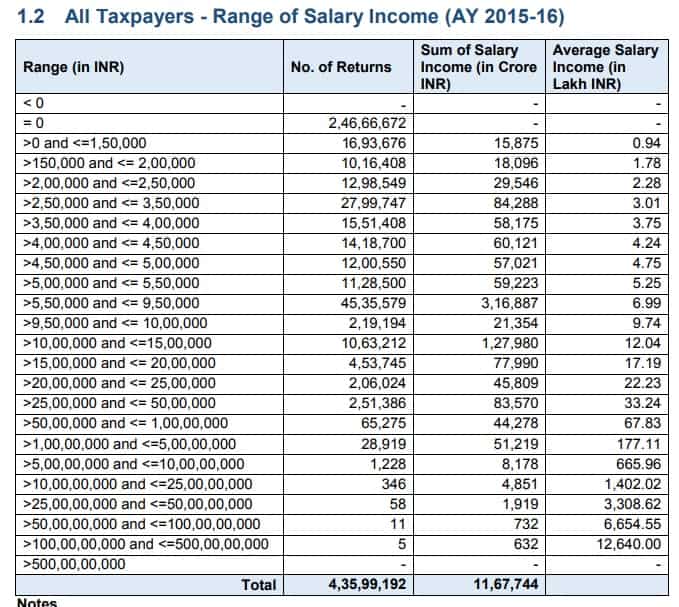 1.2 All Taxpayers - Range of Salary Income (AY 2015-16)

| Range (in INR) | No. of Returns | Sum of Salary Income (in Crore INR) | Average Salary Income (in Lakh INR) |
|---|---|---|---|
| < 0 | - | - | - |
| = 0 | 2,46,66,672 | - | - |
| >0 and <=1,50,000 | 16,93,676 | 15,875 | 0.94 |
| >150,000 and <= 2,00,000 | 10,16,408 | 18,096 | 1.78 |
| >2,00,000 and <=2,50,000 | 12,98,549 | 29,546 | 2.28 |
| >2,50,000 and <= 3,50,000 | 27,99,747 | 84,288 | 3.01 |
| >3,50,000 and <= 4,00,000 | 15,51,408 | 58,175 | 3.75 |
| >4,00,000 and <= 4,50,000 | 14,18,700 | 60,121 | 4.24 |
| >4,50,000 and <= 5,00,000 | 12,00,550 | 57,021 | 4.75 |
| >5,00,000 and <= 5,50,000 | 11,28,500 | 59,223 | 5.25 |
| >5,50,000 and <= 9,50,000 | 45,35,579 | 3,16,887 | 6.99 |
| >9,50,000 and <= 10,00,000 | 2,19,194 | 21,354 | 9.74 |
| >10,00,000 and <=15,00,000 | 10,63,212 | 1,27,980 | 12.04 |
| >15,00,000 and <= 20,00,000 | 4,53,745 | 77,990 | 17.19 |
| >20,00,000 and <= 25,00,000 | 2,06,024 | 45,809 | 22.23 |
| >25,00,000 and <= 50,00,000 | 2,51,386 | 83,570 | 33.24 |
| >50,00,000 and <= 1,00,00,000 | 65,275 | 44,278 | 67.83 |
| >1,00,00,000 and <=5,00,00,000 | 28,919 | 51,219 | 177.11 |
| >5,00,00,000 and <=10,00,00,000 | 1,228 | 8,178 | 665.96 |
| >10,00,00,000 and <=25,00,00,000 | 346 | 4,851 | 1,402.02 |
| >25,00,00,000 and <=50,00,00,000 | 58 | 1,919 | 3,308.62 |
| >50,00,00,000 and <=100,00,00,000 | 11 | 732 | 6,654.55 |
| >100,00,00,000 and <=500,00,00,000 | 5 | 632 | 12,640.00 |
| >500,00,00,000 | - | - | - |
| Total | 4,35,99,192 | 11,67,744 | |

Notes